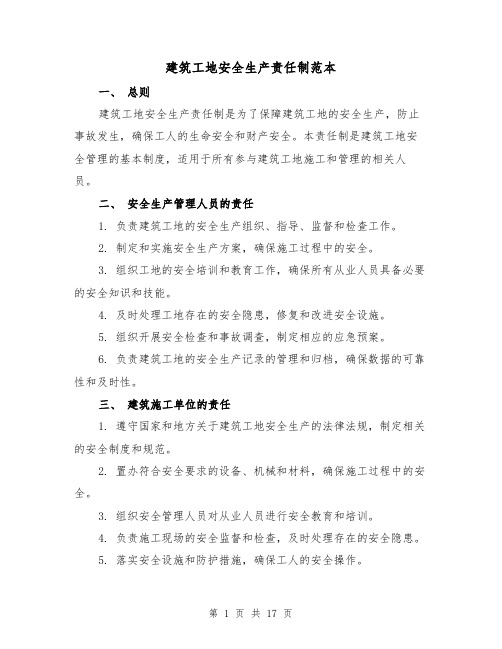 建筑工地安全生产责任制范本

一、 总则

建筑工地安全生产责任制是为了保障建筑工地的安全生产，防止事故发生，确保工人的生命安全和财产安全。本责任制是建筑工地安全管理的基本制度，适用于所有参与建筑工地施工和管理的相关人员。

二、 安全生产管理人员的责任

1. 负责建筑工地的安全生产组织、指导、监督和检查工作。

2. 制定和实施安全生产方案，确保施工过程中的安全。

3. 组织工地的安全培训和教育工作，确保所有从业人员具备必要的安全知识和技能。

4. 及时处理工地存在的安全隐患，修复和改进安全设施。

5. 组织开展安全检查和事故调查，制定相应的应急预案。

6. 负责建筑工地的安全生产记录的管理和归档，确保数据的可靠性和及时性。

三、 建筑施工单位的责任

1. 遵守国家和地方关于建筑工地安全生产的法律法规，制定相关的安全制度和规范。

2. 置办符合安全要求的设备、机械和材料，确保施工过程中的安全。

3. 组织安全管理人员对从业人员进行安全教育和培训。

4. 负责施工现场的安全监督和检查，及时处理存在的安全隐患。

5. 落实安全设施和防护措施，确保工人的安全操作。

第 1 页 共 17 页